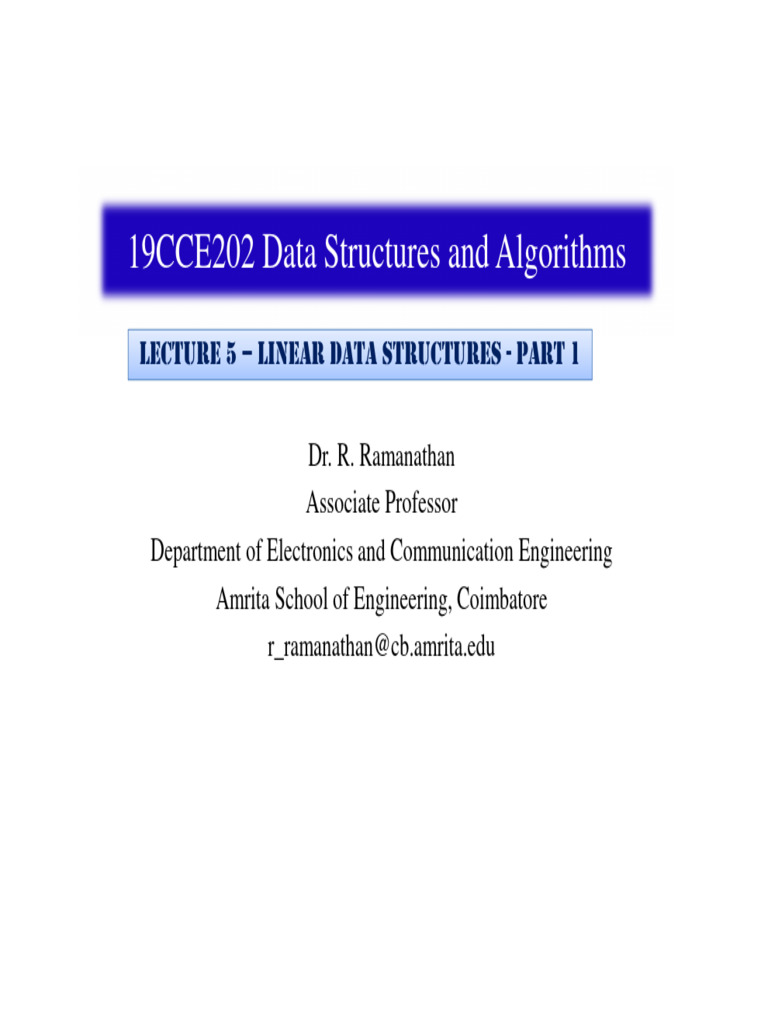 19CCE202 Data Structures and Algorithms

LECTURE 5 – LINEAR DATA STRUCTURES - PART 1

Dr. R. Ramanathan
Associate Professor
Department of Electronics and Communication Engineering
Amrita School of Engineering, Coimbatore
r_ramanathan@cb.amrita.edu